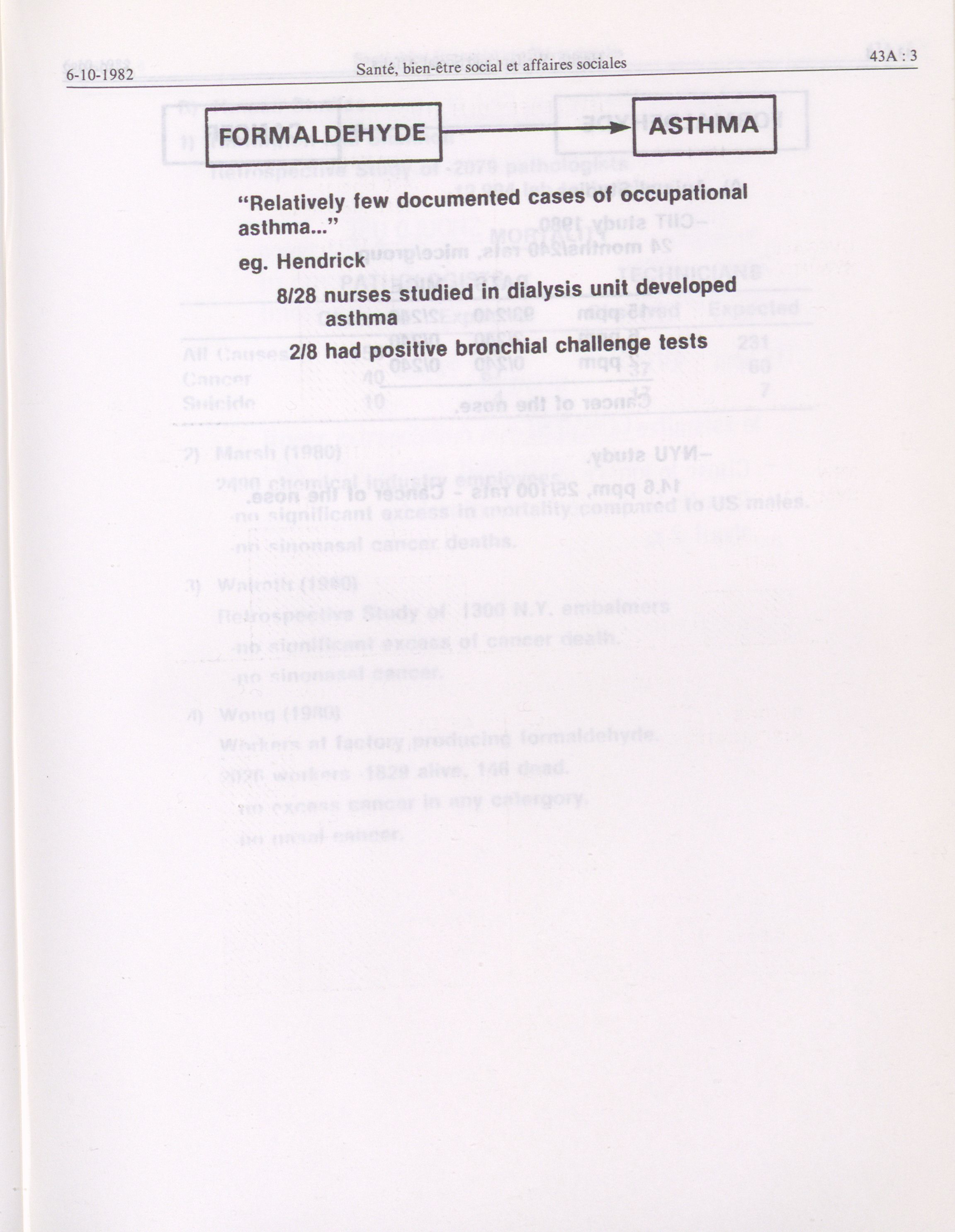 6-10-1982

Santé, bien-être social et affaires sociales

43A : 3

FORMALDEHYDE

ASTHMA

"Relatively few documented cases of occupational asthma..."

eg. Hendrick

8/28 nurses studied in dialysis unit developed asthma

2/8 had positive bronchial challenge tests